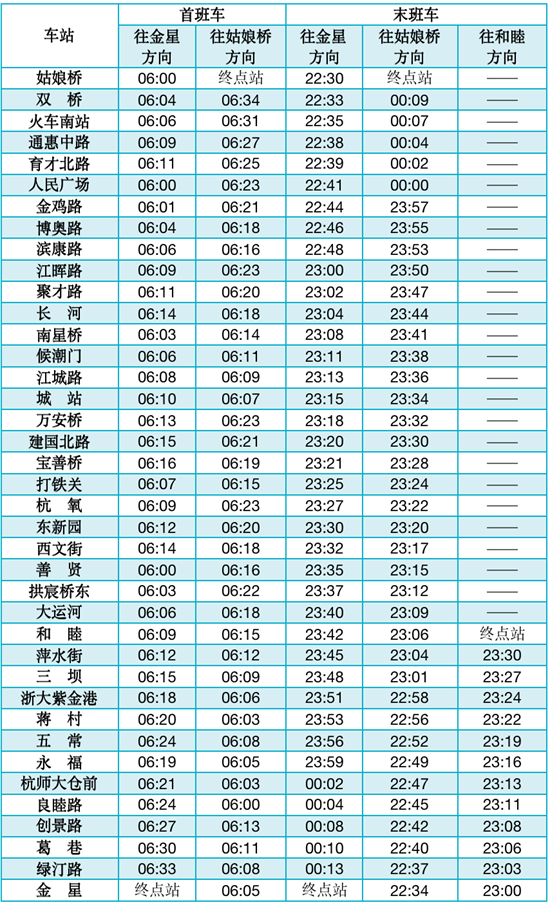 | 车站 | 首班车 往金星方向 | 首班车 往姑娘桥方向 | 末班车 往金星方向 | 末班车 往姑娘桥方向 | 末班车 往和睦方向 |
|---|---|---|---|---|---|
| 姑娘桥 | 06:00 | 终点站 | 22:30 | 终点站 | —— |
| 双 桥 | 06:04 | 06:34 | 22:33 | 00:09 | —— |
| 火车南站 | 06:06 | 06:31 | 22:35 | 00:07 | —— |
| 通惠中路 | 06:09 | 06:27 | 22:38 | 00:04 | —— |
| 育才北路 | 06:11 | 06:25 | 22:39 | 00:02 | —— |
| 人民广场 | 06:00 | 06:23 | 22:41 | 00:00 | —— |
| 金鸡路 | 06:01 | 06:21 | 22:44 | 23:57 | —— |
| 博奥路 | 06:04 | 06:18 | 22:46 | 23:55 | —— |
| 滨康路 | 06:06 | 06:16 | 22:48 | 23:53 | —— |
| 江晖路 | 06:09 | 06:23 | 23:00 | 23:50 | —— |
| 聚才路 | 06:11 | 06:20 | 23:02 | 23:47 | —— |
| 长 河 | 06:14 | 06:18 | 23:04 | 23:44 | —— |
| 南星桥 | 06:03 | 06:14 | 23:08 | 23:41 | —— |
| 候潮门 | 06:06 | 06:11 | 23:11 | 23:38 | —— |
| 江城路 | 06:08 | 06:09 | 23:13 | 23:36 | —— |
| 城 站 | 06:10 | 06:07 | 23:15 | 23:34 | —— |
| 万安桥 | 06:13 | 06:23 | 23:18 | 23:32 | —— |
| 建国北路 | 06:15 | 06:21 | 23:20 | 23:30 | —— |
| 宝善桥 | 06:16 | 06:19 | 23:21 | 23:28 | —— |
| 打铁关 | 06:07 | 06:15 | 23:25 | 23:24 | —— |
| 杭 氧 | 06:09 | 06:23 | 23:27 | 23:22 | —— |
| 东新园 | 06:12 | 06:20 | 23:30 | 23:20 | —— |
| 西文街 | 06:14 | 06:18 | 23:32 | 23:17 | —— |
| 善 贤 | 06:00 | 06:16 | 23:35 | 23:15 | —— |
| 拱宸桥东 | 06:03 | 06:22 | 23:37 | 23:12 | —— |
| 大运河 | 06:06 | 06:18 | 23:40 | 23:09 | —— |
| 和 睦 | 06:09 | 06:15 | 23:42 | 23:06 | 终点站 |
| 萍水街 | 06:12 | 06:12 | 23:45 | 23:04 | 23:30 |
| 三 坝 | 06:15 | 06:09 | 23:48 | 23:01 | 23:27 |
| 浙大紫金港 | 06:18 | 06:06 | 23:51 | 22:58 | 23:24 |
| 蒋 村 | 06:20 | 06:03 | 23:53 | 22:56 | 23:22 |
| 五 常 | 06:24 | 06:08 | 23:56 | 22:52 | 23:19 |
| 永 福 | 06:19 | 06:05 | 23:59 | 22:49 | 23:16 |
| 杭师大仓前 | 06:21 | 06:03 | 00:02 | 22:47 | 23:13 |
| 良睦路 | 06:24 | 06:00 | 00:04 | 22:45 | 23:11 |
| 创景路 | 06:27 | 06:13 | 00:08 | 22:42 | 23:08 |
| 葛 巷 | 06:30 | 06:11 | 00:10 | 22:40 | 23:06 |
| 绿汀路 | 06:33 | 06:08 | 00:13 | 22:37 | 23:03 |
| 金 星 | 终点站 | 06:05 | 终点站 | 22:34 | 23:00 |